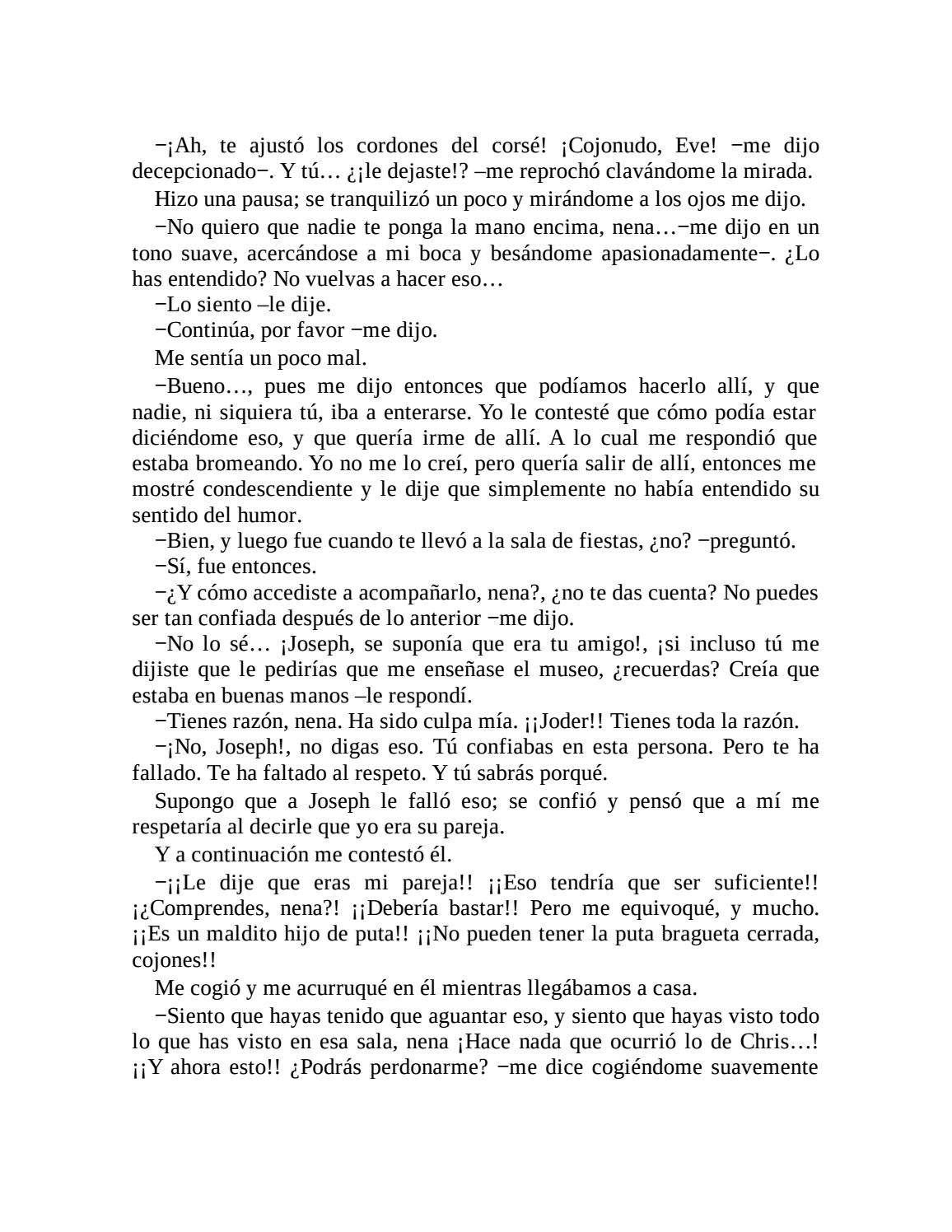 −¡Ah, te ajustó los cordones del corsé! ¡Cojonudo, Eve! −me dijo decepcionado−. Y tú… ¿¡le dejaste!? –me reprochó clavándome la mirada.

Hizo una pausa; se tranquilizó un poco y mirándome a los ojos me dijo.

−No quiero que nadie te ponga la mano encima, nena…−me dijo en un tono suave, acercándose a mi boca y besándome apasionadamente−. ¿Lo has entendido? No vuelvas a hacer eso…

−Lo siento –le dije.

−Continúa, por favor −me dijo.

Me sentía un poco mal.

−Bueno…, pues me dijo entonces que podíamos hacerlo allí, y que nadie, ni siquiera tú, iba a enterarse. Yo le contesté que cómo podía estar diciéndome eso, y que quería irme de allí. A lo cual me respondió que estaba bromeando. Yo no me lo creí, pero quería salir de allí, entonces me mostré condescendiente y le dije que simplemente no había entendido su sentido del humor.

−Bien, y luego fue cuando te llevó a la sala de fiestas, ¿no? −preguntó.

−Sí, fue entonces.

−¿Y cómo accediste a acompañarlo, nena?, ¿no te das cuenta? No puedes ser tan confiada después de lo anterior −me dijo.

−No lo sé… ¡Joseph, se suponía que era tu amigo!, ¡si incluso tú me dijiste que le pedirías que me enseñase el museo, ¿recuerdas? Creía que estaba en buenas manos –le respondí.

−Tienes razón, nena. Ha sido culpa mía. ¡¡Joder!! Tienes toda la razón.

−¡No, Joseph!, no digas eso. Tú confiabas en esta persona. Pero te ha fallado. Te ha faltado al respeto. Y tú sabrás porqué.

Supongo que a Joseph le falló eso; se confió y pensó que a mí me respetaría al decirle que yo era su pareja.

Y a continuación me contestó él.

−¡¡Le dije que eras mi pareja!! ¡¡Eso tendría que ser suficiente!! ¡¿Comprendes, nena?! ¡¡Debería bastar!! Pero me equivoqué, y mucho. ¡¡Es un maldito hijo de puta!! ¡¡No pueden tener la puta bragueta cerrada, cojones!!

Me cogió y me acurruqué en él mientras llegábamos a casa.

−Siento que hayas tenido que aguantar eso, y siento que hayas visto todo lo que has visto en esa sala, nena ¡Hace nada que ocurrió lo de Chris…! ¡¡Y ahora esto!! ¿Podrás perdonarme? −me dice cogiéndome suavemente